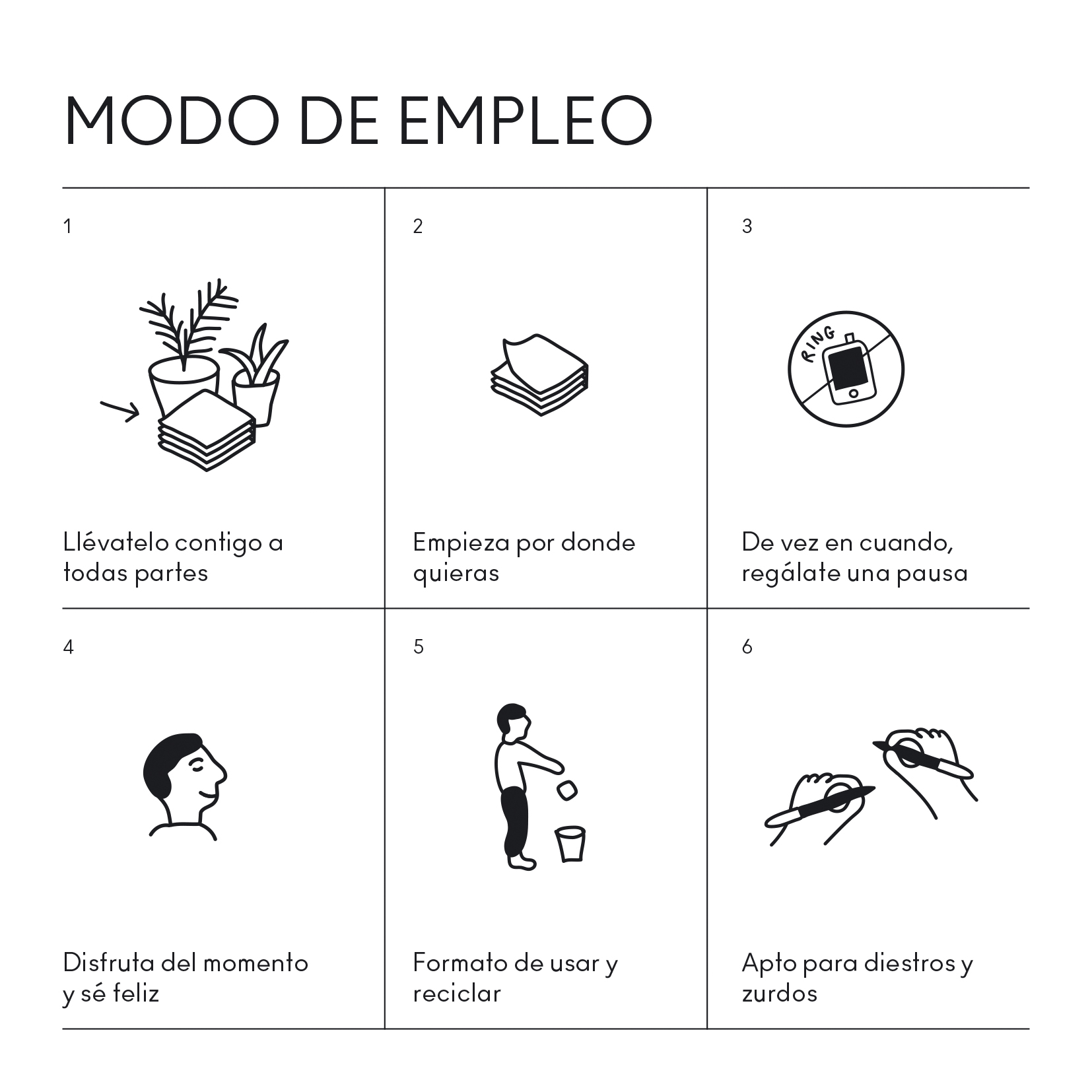 MODO DE EMPLEO

1

Llévatelo contigo a todas partes

2

Empieza por donde quieras

3

RING

De vez en cuando, regálate una pausa

4

Disfruta del momento y sé feliz

5

Formato de usar y reciclar

6

Apto para diestros y zurdos